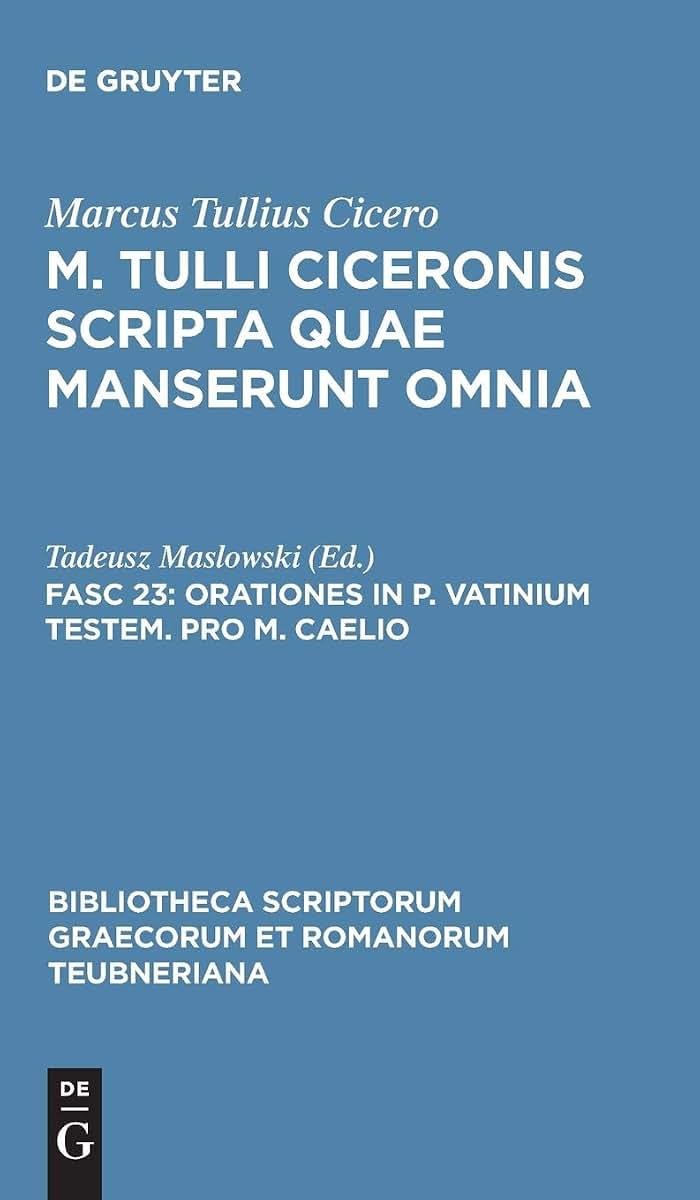 DE GRUYTER

Marcus Tullius Cicero
M. TULLI CICERONIS SCRIPTA QUAE MANSERUNT OMNIA

Tadeusz Maslowski (Ed.)
FASC 23: ORATIONES IN P. VATINIUM TESTEM. PRO M. CAELIO

BIBLIOTHECA SCRIPTORUM GRAECORUM ET ROMANORUM TEUBNERIANA

DE G